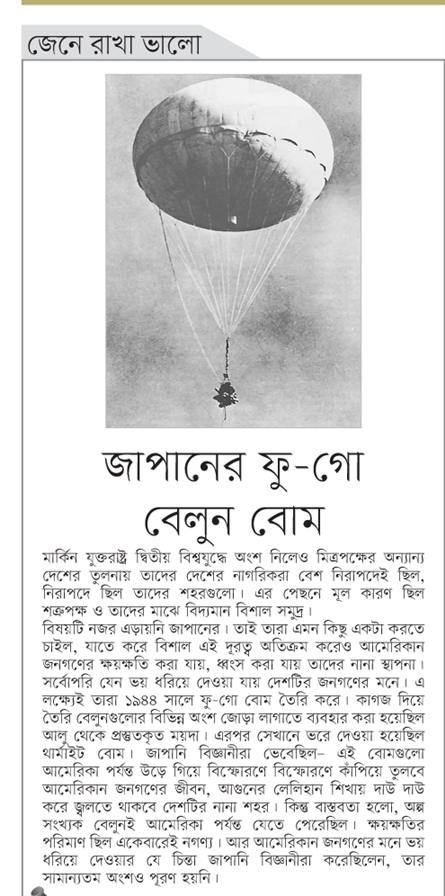 জেনে রাখা ভালো

জাপানের ফু-গো বেলুন বোম

মার্কিন যুক্তরাষ্ট্র দ্বিতীয় বিশ্বযুদ্ধে অংশ নিলেও মিত্রপক্ষের অন্যান্য দেশের তুলনায় তাদের দেশের নাগরিকরা বেশ নিরাপদেই ছিল, নিরাপদে ছিল তাদের শহরগুলো। এর পেছনে মূল কারণ ছিল শত্রুপক্ষ ও তাদের মাঝে বিদ্যমান বিশাল সমুদ্র।
বিষয়টি নজর এড়ায়নি জাপানের। তাই তারা এমন কিছু একটা করতে চাইল, যাতে করে বিশাল এই দূরত্ব অতিক্রম করেও আমেরিকান জনগণের ক্ষয়ক্ষতি করা যায়, ধ্বংস করা যায় তাদের নানা স্থাপনা। সর্বোপরি যেন ভয় ধরিয়ে দেওয়া যায় দেশটির জনগণের মনে। এ লক্ষ্যেই তারা ১৯৪৪ সালে ফু-গো বোম তৈরি করে। কাগজ দিয়ে তৈরি বেলুনগুলোর বিভিন্ন অংশ জোড়া লাগাতে ব্যবহার করা হয়েছিল আলু থেকে প্রস্তুতকৃত ময়দা। এরপর সেখানে ভরে দেওয়া হয়েছিল থার্মাইট বোম। জাপানি বিজ্ঞানীরা ভেবেছিল– এই বোমগুলো আমেরিকা পর্যন্ত উড়ে গিয়ে বিস্ফোরণে বিস্ফোরণে কাঁপিয়ে তুলবে আমেরিকান জনগণের জীবন, আগুনের লেলিহান শিখায় দাউ দাউ করে জ্বলতে থাকবে দেশটির নানা শহর। কিন্তু বাস্তবতা হলো, অল্প সংখ্যক বেলুনই আমেরিকা পর্যন্ত যেতে পেরেছিল। ক্ষয়ক্ষতির পরিমাণ ছিল একেবারেই নগণ্য। আর আমেরিকান জনগণের মনে ভয় ধরিয়ে দেওয়ার যে চিন্তা জাপানি বিজ্ঞানীরা করেছিলেন, তার সামান্যতম অংশও পূরণ হয়নি।